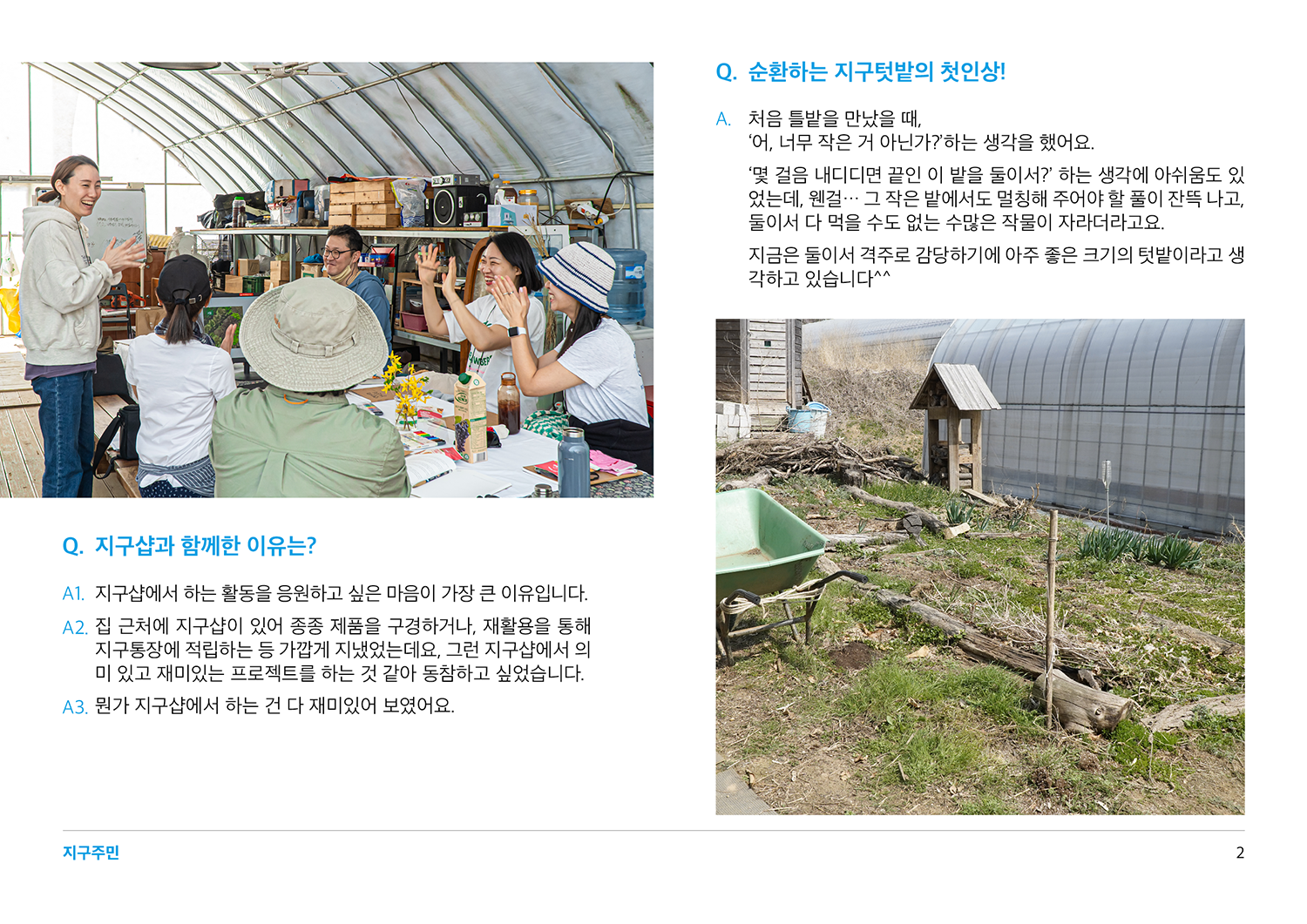 Q. 지구샵과 함께한 이유는?

A1. 지구샵에서 하는 활동을 응원하고 싶은 마음이 가장 큰 이유입니다.

A2. 집 근처에 지구샵이 있어 종종 제품을 구경하거나, 재활용을 통해 지구통장에 적립하는 등 가깝게 지냈었는데요, 그런 지구샵에서 의미 있고 재미있는 프로젝트를 하는 것 같아 동참하고 싶었습니다.

A3. 뭔가 지구샵에서 하는 건 다 재미있어 보였어요.

Q. 순환하는 지구텃밭의 첫인상!

A. 처음 틀밭을 만났을 때,
'어, 너무 작은 거 아닌가?'하는 생각을 했어요.

'몇 걸음 내디디면 끝인 이 밭을 둘이서?' 하는 생각에 아쉬움도 있었는데, 웬걸… 그 작은 밭에서도 멀칭해 주어야 할 풀이 잔뜩 나고, 둘이서 다 먹을 수도 없는 수많은 작물이 자라더라고요.

지금은 둘이서 격주로 감당하기에 아주 좋은 크기의 텃밭이라고 생각하고 있습니다^^

지구주민

2